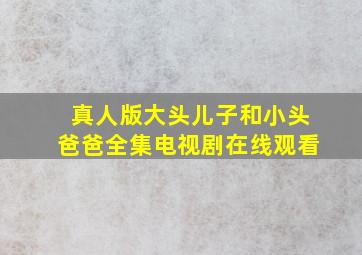 真人版大头儿子和小头爸爸全集电视剧在线观看